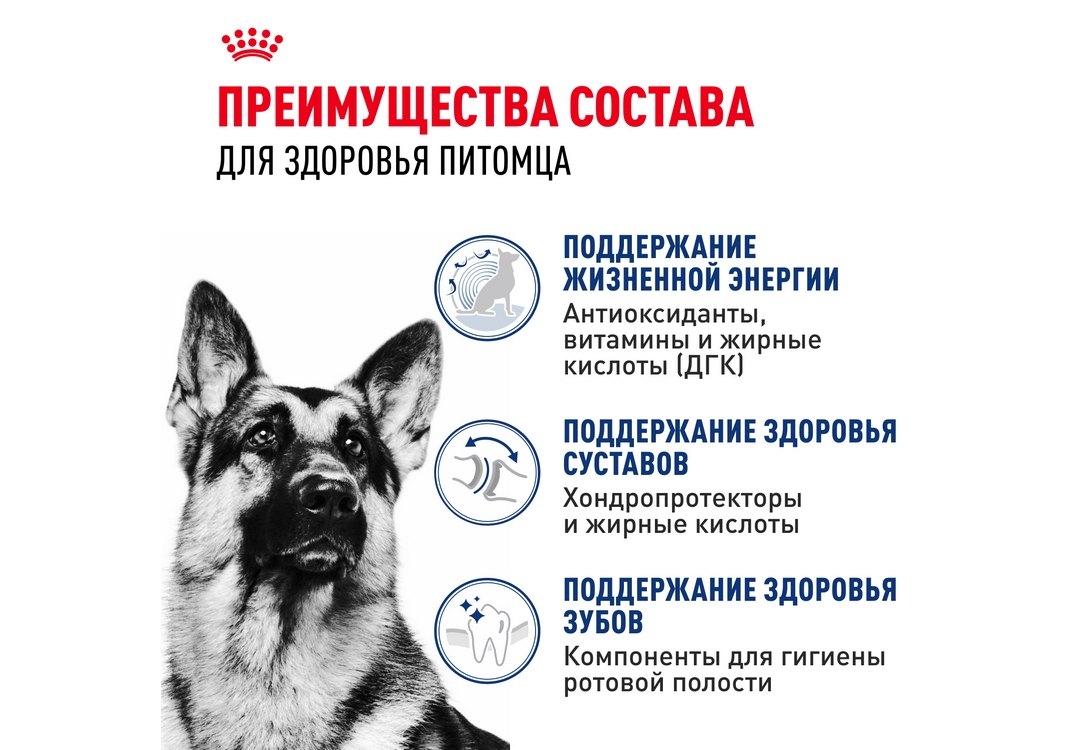 ПРЕИМУЩЕСТВА СОСТАВА
ДЛЯ ЗДОРОВЬЯ ПИТОМЦА

ПОДДЕРЖАНИЕ ЖИЗНЕННОЙ ЭНЕРГИИ
Антиоксиданты, витамины и жирные кислоты (ДГК)

ПОДДЕРЖАНИЕ ЗДОРОВЬЯ СУСТАВОВ
Хондропротекторы и жирные кислоты

ПОДДЕРЖАНИЕ ЗДОРОВЬЯ ЗУБОВ
Компоненты для гигиены ротовой полости